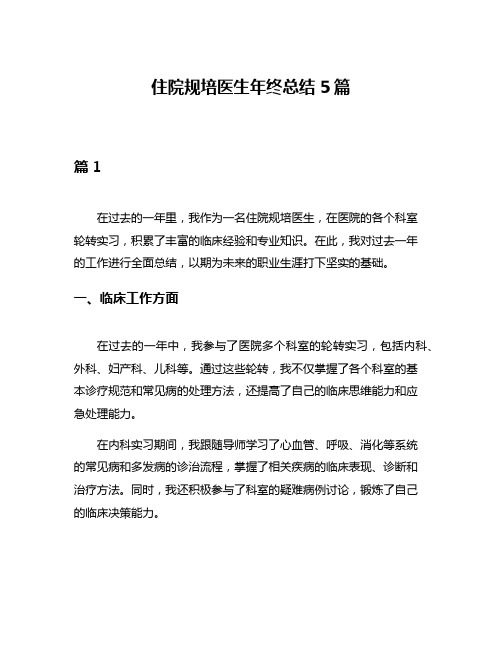 住院规培医生年终总结 5 篇

篇 1

在过去的一年里，我作为一名住院规培医生，在医院的各个科室轮转实习，积累了丰富的临床经验和专业知识。在此，我对过去一年的工作进行全面总结，以期为未来的职业生涯打下坚实的基础。

一、临床工作方面

在过去的一年中，我参与了医院多个科室的轮转实习，包括内科、外科、妇产科、儿科等。通过这些轮转，我不仅掌握了各个科室的基本诊疗规范和常见病的处理方法，还提高了自己的临床思维能力和应急处理能力。

在内科实习期间，我跟随导师学习了心血管、呼吸、消化等系统的常见病和多发病的诊治流程，掌握了相关疾病的临床表现、诊断和治疗方法。同时，我还积极参与了科室的疑难病例讨论，锻炼了自己的临床决策能力。